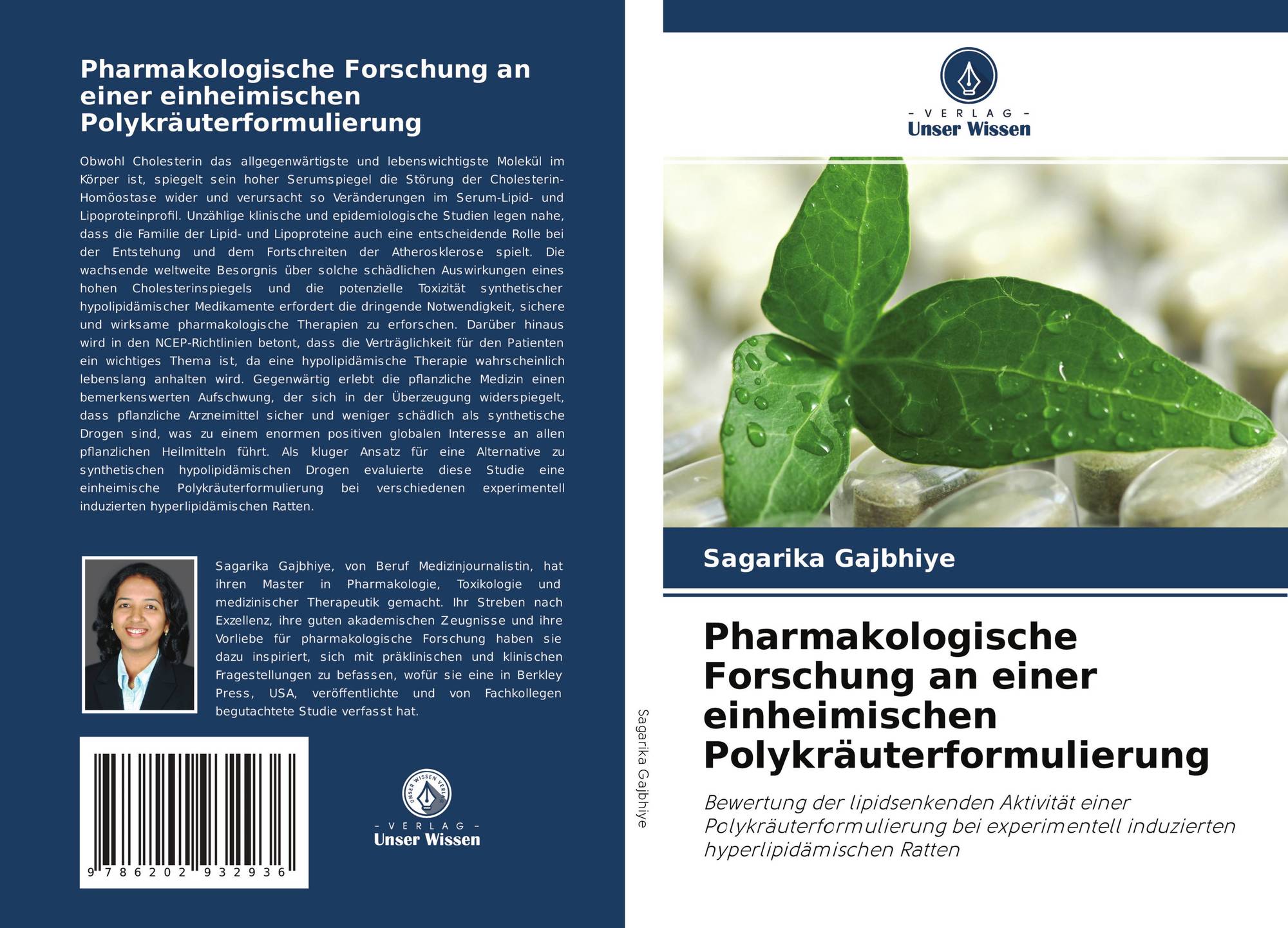 Pharmakologische Forschung an einer einheimischen Polykräuterformulierung

Obwohl Cholesterin das allgegenwärtigste und lebenswichtigste Molekül im Körper ist, spiegelt sein hoher Serumspiegel die Störung der Cholesterin-Homöostase wider und verursacht so Veränderungen im Serum-Lipid- und Lipoproteinprofil. Unzählige klinische und epidemiologische Studien legen nahe, dass die Familie der Lipid- und Lipoproteine auch eine entscheidende Rolle bei der Entstehung und dem Fortschreiten der Atherosklerose spielt. Die wachsende weltweite Besorgnis über solche schädlichen Auswirkungen eines hohen Cholesterinspiegels und die potenzielle Toxizität synthetischer hypolipidämischer Medikamente erfordert die dringende Notwendigkeit, sichere und wirksame pharmakologische Therapien zu erforschen. Darüber hinaus wird in den NCEP-Richtlinien betont, dass die Verträglichkeit für den Patienten ein wichtiges Thema ist, da eine hypolipidämische Therapie wahrscheinlich lebenslang anhalten wird. Gegenwärtig erlebt die pflanzliche Medizin einen bemerkenswerten Aufschwung, der sich in der Überzeugung widerspiegelt, dass pflanzliche Arzneimittel sicher und weniger schädlich als synthetische Drogen sind, was zu einem enormen positiven globalen Interesse an allen pflanzlichen Heilmitteln führt. Als kluger Ansatz für eine Alternative zu synthetischen hypolipidämischen Drogen evaluierte diese Studie eine einheimische Polykräuterformulierung bei verschiedenen experimentell induzierten hyperlipidämischen Ratten.

Sagarika Gajbhiye, von Beruf Medizinjournalistin, hat ihren Master in Pharmakologie, Toxikologie und medizinischer Therapeutik gemacht. Ihr Streben nach Exzellenz, ihre guten akademischen Zeugnisse und ihre Vorliebe für pharmakologische Forschung haben sie dazu inspiriert, sich mit präklinischen und klinischen Fragestellungen zu befassen, wofür sie eine in Berkley Press, USA, veröffentlichte und von Fachkollegen begutachtete Studie verfasst hat.

9 786202 932936

UNSER WISSEN VERLAG
- VERLAG -
Unser Wissen

Sagarika Gajbhiye

- VERLAG -
Unser Wissen

Sagarika Gajbhiye

Pharmakologische Forschung an einer einheimischen Polykräuterformulierung

Bewertung der lipidsenkenden Aktivität einer Polykräuterformulierung bei experimentell induzierten hyperlipidämischen Ratten